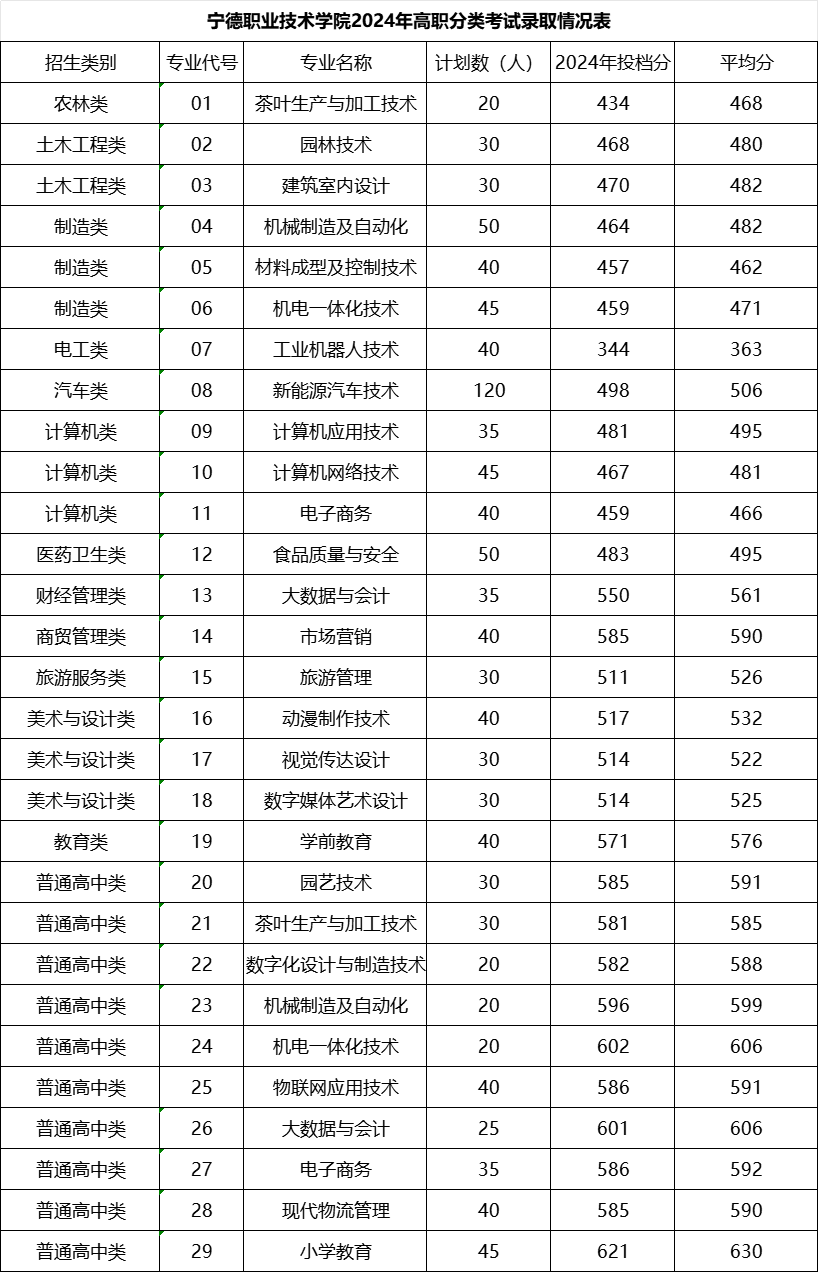 宁德职业技术学院2024年高职分类考试录取情况表

| 招生类别 | 专业代号 | 专业名称 | 计划数（人） | 2024年投档分 | 平均分 |
|---|---|---|---|---|---|
| 农林类 | 01 | 茶叶生产与加工技术 | 20 | 434 | 468 |
| 土木工程类 | 02 | 园林技术 | 30 | 468 | 480 |
| 土木工程类 | 03 | 建筑室内设计 | 30 | 470 | 482 |
| 制造类 | 04 | 机械制造及自动化 | 50 | 464 | 482 |
| 制造类 | 05 | 材料成型及控制技术 | 40 | 457 | 462 |
| 制造类 | 06 | 机电一体化技术 | 45 | 459 | 471 |
| 电工类 | 07 | 工业机器人技术 | 40 | 344 | 363 |
| 汽车类 | 08 | 新能源汽车技术 | 120 | 498 | 506 |
| 计算机类 | 09 | 计算机应用技术 | 35 | 481 | 495 |
| 计算机类 | 10 | 计算机网络技术 | 45 | 467 | 481 |
| 计算机类 | 11 | 电子商务 | 40 | 459 | 466 |
| 医药卫生类 | 12 | 食品质量与安全 | 50 | 483 | 495 |
| 财经管理类 | 13 | 大数据与会计 | 35 | 550 | 561 |
| 商贸管理类 | 14 | 市场营销 | 40 | 585 | 590 |
| 旅游服务类 | 15 | 旅游管理 | 30 | 511 | 526 |
| 美术与设计类 | 16 | 动漫制作技术 | 40 | 517 | 532 |
| 美术与设计类 | 17 | 视觉传达设计 | 30 | 514 | 522 |
| 美术与设计类 | 18 | 数字媒体艺术设计 | 30 | 514 | 525 |
| 教育类 | 19 | 学前教育 | 40 | 571 | 576 |
| 普通高中类 | 20 | 园艺技术 | 30 | 585 | 591 |
| 普通高中类 | 21 | 茶叶生产与加工技术 | 30 | 581 | 585 |
| 普通高中类 | 22 | 数字化设计与制造技术 | 20 | 582 | 588 |
| 普通高中类 | 23 | 机械制造及自动化 | 20 | 596 | 599 |
| 普通高中类 | 24 | 机电一体化技术 | 20 | 602 | 606 |
| 普通高中类 | 25 | 物联网应用技术 | 40 | 586 | 591 |
| 普通高中类 | 26 | 大数据与会计 | 25 | 601 | 606 |
| 普通高中类 | 27 | 电子商务 | 35 | 586 | 592 |
| 普通高中类 | 28 | 现代物流管理 | 40 | 585 | 590 |
| 普通高中类 | 29 | 小学教育 | 45 | 621 | 630 |